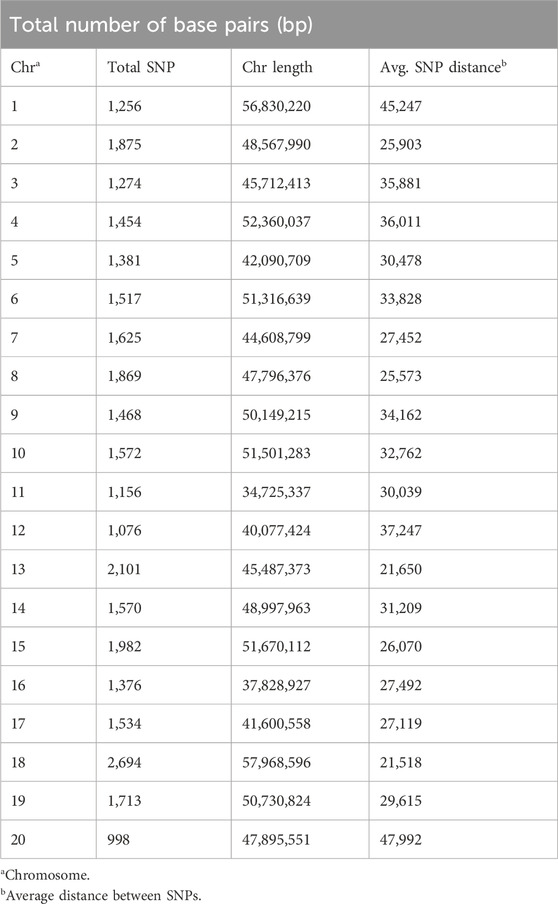 Total number of base pairs (bp)

| Chr$^a$ | Total SNP | Chr length | Avg. SNP distance$^b$ |
|---|---|---|---|
| 1 | 1,256 | 56,830,220 | 45,247 |
| 2 | 1,875 | 48,567,990 | 25,903 |
| 3 | 1,274 | 45,712,413 | 35,881 |
| 4 | 1,454 | 52,360,037 | 36,011 |
| 5 | 1,381 | 42,090,709 | 30,478 |
| 6 | 1,517 | 51,316,639 | 33,828 |
| 7 | 1,625 | 44,608,799 | 27,452 |
| 8 | 1,869 | 47,796,376 | 25,573 |
| 9 | 1,468 | 50,149,215 | 34,162 |
| 10 | 1,572 | 51,501,283 | 32,762 |
| 11 | 1,156 | 34,725,337 | 30,039 |
| 12 | 1,076 | 40,077,424 | 37,247 |
| 13 | 2,101 | 45,487,373 | 21,650 |
| 14 | 1,570 | 48,997,963 | 31,209 |
| 15 | 1,982 | 51,670,112 | 26,070 |
| 16 | 1,376 | 37,828,927 | 27,492 |
| 17 | 1,534 | 41,600,558 | 27,119 |
| 18 | 2,694 | 57,968,596 | 21,518 |
| 19 | 1,713 | 50,730,824 | 29,615 |
| 20 | 998 | 47,895,551 | 47,992 |

$^a$Chromosome.
$^b$Average distance between SNPs.